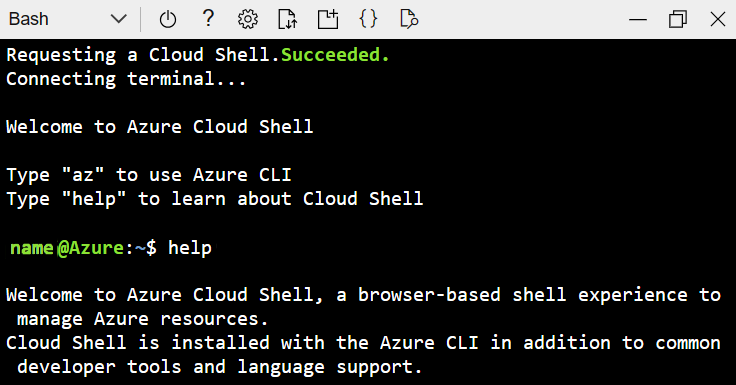 Bash

? {}

Requesting a Cloud Shell.Succeeded.
Connecting terminal...

Welcome to Azure Cloud Shell

Type "az" to use Azure CLI
Type "help" to learn about Cloud Shell

name@Azure:~$ help

Welcome to Azure Cloud Shell, a browser-based shell experience to manage Azure resources.
Cloud Shell is installed with the Azure CLI in addition to common developer tools and language support.